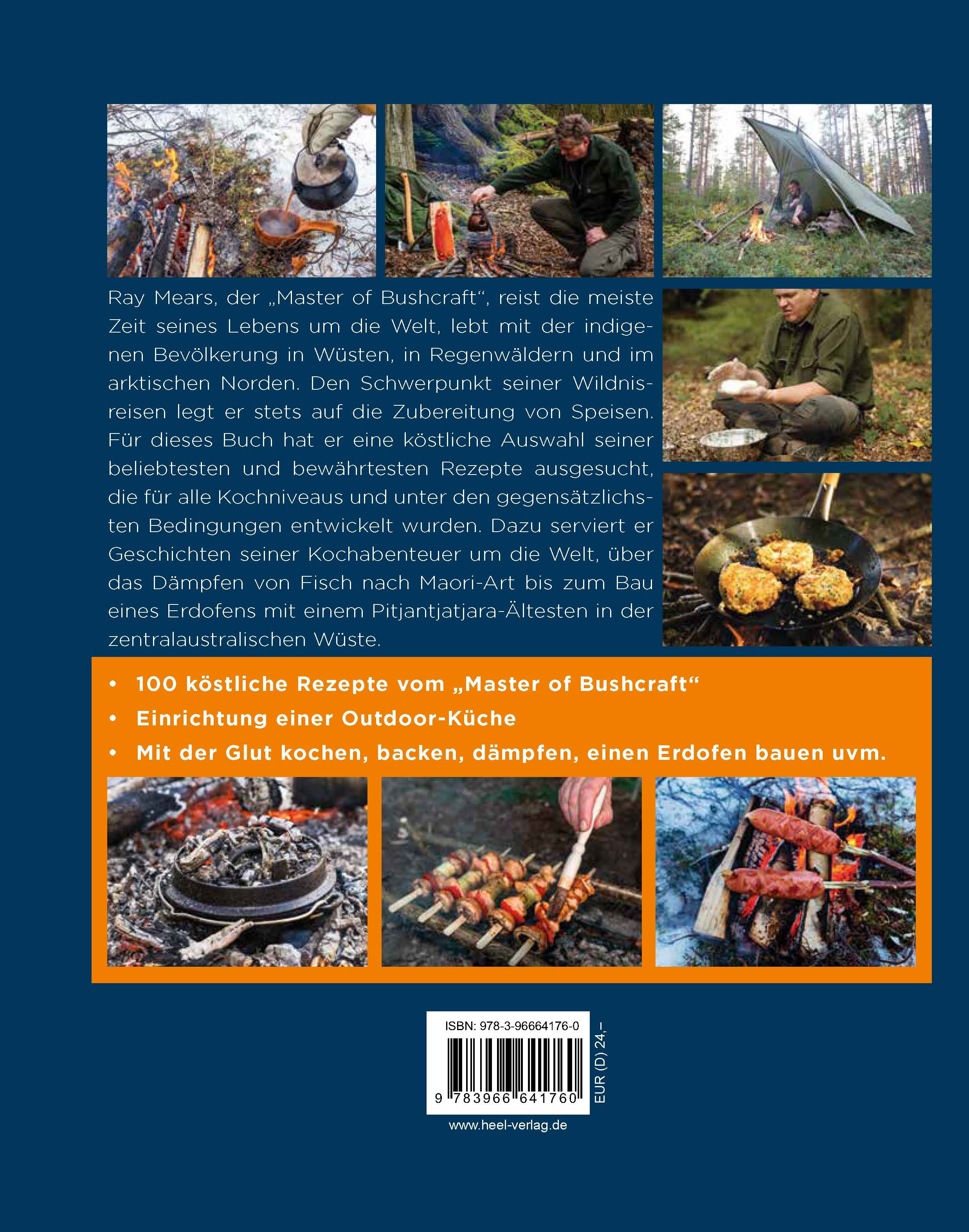 Ray Mears, der „Master of Bushcraft“, reist die meiste Zeit seines Lebens um die Welt, lebt mit der indigenen Bevölkerung in Wüsten, in Regenwäldern und im arktischen Norden. Den Schwerpunkt seiner Wildnisreisen legt er stets auf die Zubereitung von Speisen. Für dieses Buch hat er eine köstliche Auswahl seiner beliebtesten und bewährtesten Rezepte ausgesucht, die für alle Kochniveaus und unter den gegensätzlichsten Bedingungen entwickelt wurden. Dazu serviert er Geschichten seiner Kochabenteuer um die Welt, über das Dämpfen von Fisch nach Maori-Art bis zum Bau eines Erdofens mit einem Pitjantjatjara-Ältesten in der zentralaustralischen Wüste.

• 100 köstliche Rezepte vom „Master of Bushcraft“
• Einrichtung einer Outdoor-Küche
• Mit der Glut kochen, backen, dämpfen, einen Erdofen bauen uvm.

ISBN: 978-3-96664176-0

9 783966 641760

EUR (D) 24,–

www.heel-verlag.de